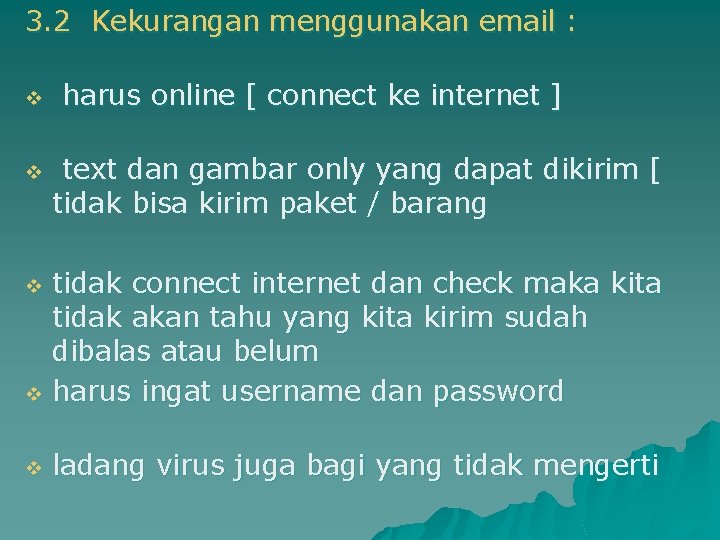 3.2 Kekurangan menggunakan email :

❖ harus online [ connect ke internet ]

❖ text dan gambar only yang dapat dikirim [ tidak bisa kirim paket / barang

❖ tidak connect internet dan check maka kita tidak akan tahu yang kita kirim sudah dibalas atau belum

❖ harus ingat username dan password

❖ ladang virus juga bagi yang tidak mengerti